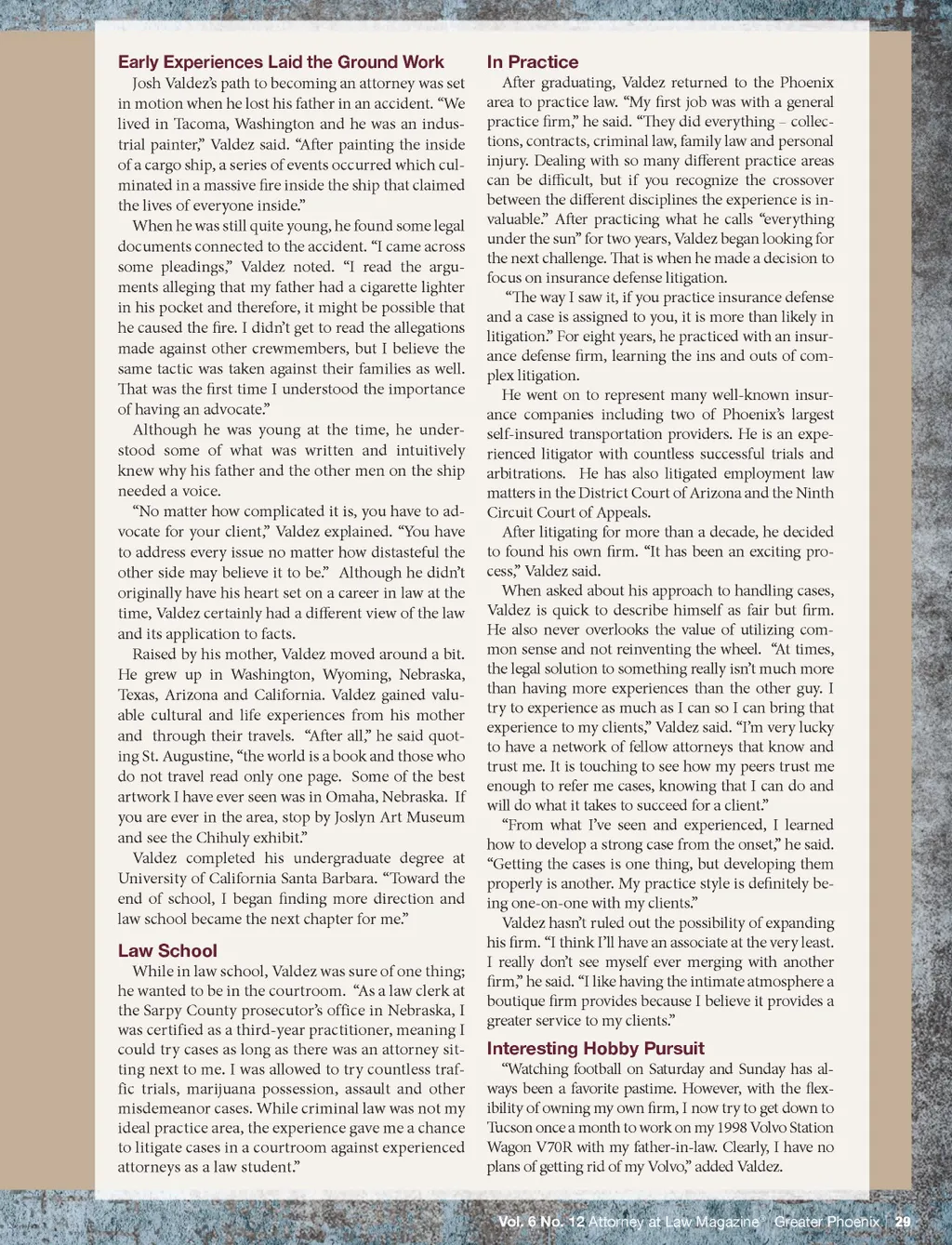 Early Experiences Laid the Ground Work

Josh Valdez's path to becoming an attorney was set in motion when he lost his father in an accident. "We lived in Tacoma, Washington and he was an industrial painter," Valdez said. "After painting the inside of a cargo ship, a series of events occurred which culminated in a massive fire inside the ship that claimed the lives of everyone inside."

When he was still quite young, he found some legal documents connected to the accident. "I came across some pleadings," Valdez noted. "I read the arguments alleging that my father had a cigarette lighter in his pocket and therefore, it might be possible that he caused the fire. I didn't get to read the allegations made against other crewmembers, but I believe the same tactic was taken against their families as well. That was the first time I understood the importance of having an advocate."

Although he was young at the time, he understood some of what was written and intuitively knew why his father and the other men on the ship needed a voice.

"No matter how complicated it is, you have to advocate for your client," Valdez explained. "You have to address every issue no matter how distasteful the other side may believe it to be." Although he didn't originally have his heart set on a career in law at the time, Valdez certainly had a different view of the law and its application to facts.

Raised by his mother, Valdez moved around a bit. He grew up in Washington, Wyoming, Nebraska, Texas, Arizona and California. Valdez gained valuable cultural and life experiences from his mother and through their travels. "After all," he said quoting St. Augustine, "the world is a book and those who do not travel read only one page. Some of the best artwork I have ever seen was in Omaha, Nebraska. If you are ever in the area, stop by Joslyn Art Museum and see the Chihuly exhibit."

Valdez completed his undergraduate degree at University of California Santa Barbara. "Toward the end of school, I began finding more direction and law school became the next chapter for me."

Law School

While in law school, Valdez was sure of one thing; he wanted to be in the courtroom. "As a law clerk at the Sarpy County prosecutor's office in Nebraska, I was certified as a third-year practitioner, meaning I could try cases as long as there was an attorney sitting next to me. I was allowed to try countless traffic trials, marijuana possession, assault and other misdemeanor cases. While criminal law was not my ideal practice area, the experience gave me a chance to litigate cases in a courtroom against experienced attorneys as a law student."

In Practice

After graduating, Valdez returned to the Phoenix area to practice law. "My first job was with a general practice firm," he said. "They did everything – collections, contracts, criminal law, family law and personal injury. Dealing with so many different practice areas can be difficult, but if you recognize the crossover between the different disciplines the experience is invaluable." After practicing what he calls "everything under the sun" for two years, Valdez began looking for the next challenge. That is when he made a decision to focus on insurance defense litigation.

"The way I saw it, if you practice insurance defense and a case is assigned to you, it is more than likely in litigation." For eight years, he practiced with an insurance defense firm, learning the ins and outs of complex litigation.

He went on to represent many well-known insurance companies including two of Phoenix's largest self-insured transportation providers. He is an experienced litigator with countless successful trials and arbitrations. He has also litigated employment law matters in the District Court of Arizona and the Ninth Circuit Court of Appeals.

After litigating for more than a decade, he decided to found his own firm. "It has been an exciting process," Valdez said.

When asked about his approach to handling cases, Valdez is quick to describe himself as fair but firm. He also never overlooks the value of utilizing common sense and not reinventing the wheel. "At times, the legal solution to something really isn't much more than having more experiences than the other guy. I try to experience as much as I can so I can bring that experience to my clients," Valdez said. "I'm very lucky to have a network of fellow attorneys that know and trust me. It is touching to see how my peers trust me enough to refer me cases, knowing that I can do and will do what it takes to succeed for a client."

"From what I've seen and experienced, I learned how to develop a strong case from the onset," he said. "Getting the cases is one thing, but developing them properly is another. My practice style is definitely being one-on-one with my clients."

Valdez hasn't ruled out the possibility of expanding his firm. "I think I'll have an associate at the very least. I really don't see myself ever merging with another firm," he said. "I like having the intimate atmosphere a boutique firm provides because I believe it provides a greater service to my clients."

Interesting Hobby Pursuit

"Watching football on Saturday and Sunday has always been a favorite pastime. However, with the flexibility of owning my own firm, I now try to get down to Tucson once a month to work on my 1998 Volvo Station Wagon V70R with my father-in-law. Clearly, I have no plans of getting rid of my Volvo," added Valdez.

Vol. 6 No. 12 Attorney at Law Magazine® Greater Phoenix | 29